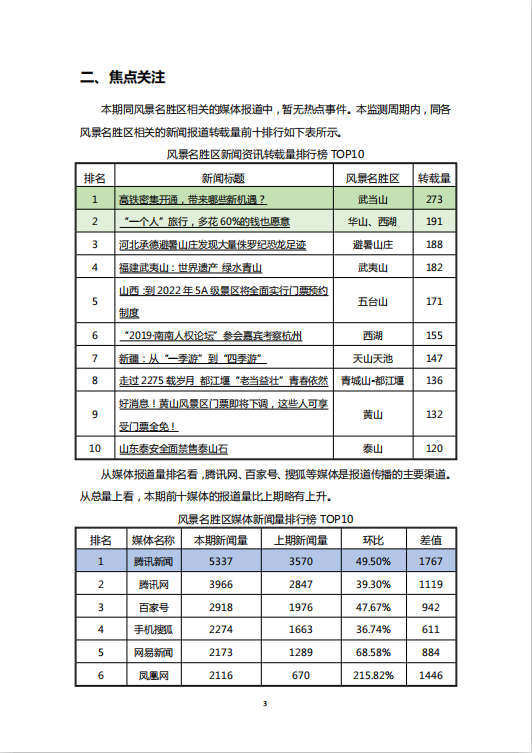 二、焦点关注

本期同风景名胜区相关的媒体报道中，暂无热点事件。本监测周期内，同各风景名胜区相关的新闻报道转载量前十排行如下表所示。

风景名胜区新闻资讯转载量排行榜 TOP10

| 排名 | 新闻标题 | 风景名胜区 | 转载量 |
|---|---|---|---|
| 1 | 高铁密集开通，带来哪些新机遇？ | 武当山 | 273 |
| 2 | “一个人”旅行，多花 60%的钱也愿意 | 华山、西湖 | 191 |
| 3 | 河北承德避暑山庄发现大量侏罗纪恐龙足迹 | 避暑山庄 | 188 |
| 4 | 福建武夷山：世界遗产 绿水青山 | 武夷山 | 182 |
| 5 | 山西：到 2022 年 5A 级景区将全面实行门票预约制度 | 五台山 | 171 |
| 6 | “2019·南南人权论坛”参会嘉宾考察杭州 | 西湖 | 155 |
| 7 | 新疆：从“一季游”到“四季游” | 天山天池 | 147 |
| 8 | 走过 2275 载岁月 都江堰“老当益壮”青春依然 | 青城山-都江堰 | 136 |
| 9 | 好消息！黄山风景区门票即将下调，这些人可享受门票全免！ | 黄山 | 132 |
| 10 | 山东泰安全面禁售泰山石 | 泰山 | 120 |

从媒体报道量排名看，腾讯网、百家号、搜狐等媒体是报道传播的主要渠道。从总量上看，本期前十媒体的报道量比上期略有上升。

风景名胜区媒体新闻量排行榜 TOP10

| 排名 | 媒体名称 | 本期新闻量 | 上期新闻量 | 环比 | 差值 |
|---|---|---|---|---|---|
| 1 | 腾讯新闻 | 5337 | 3570 | 49.50% | 1767 |
| 2 | 腾讯网 | 3966 | 2847 | 39.30% | 1119 |
| 3 | 百家号 | 2918 | 1976 | 47.67% | 942 |
| 4 | 手机搜狐 | 2274 | 1663 | 36.74% | 611 |
| 5 | 网易新闻 | 2173 | 1289 | 68.58% | 884 |
| 6 | 凤凰网 | 2116 | 670 | 215.82% | 1446 |

3